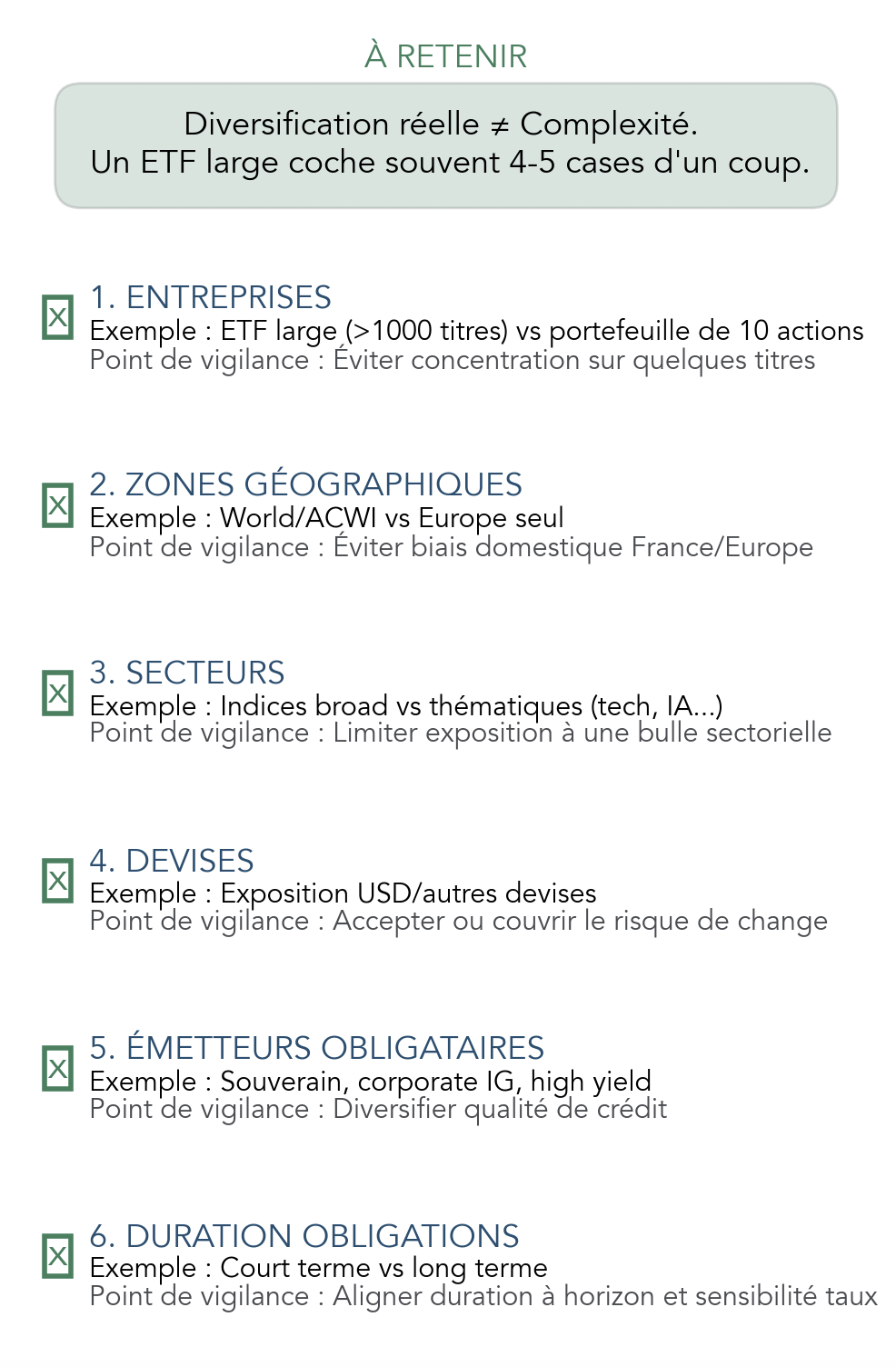 À RETENIR

Diversification réelle ≠ Complexité.
Un ETF large coche souvent 4-5 cases d'un coup.

☒ 1. ENTREPRISES
Exemple : ETF large (>1000 titres) vs portefeuille de 10 actions
Point de vigilance : Éviter concentration sur quelques titres

☒ 2. ZONES GÉOGRAPHIQUES
Exemple : World/ACWI vs Europe seul
Point de vigilance : Éviter biais domestique France/Europe

☒ 3. SECTEURS
Exemple : Indices broad vs thématiques (tech, IA...)
Point de vigilance : Limiter exposition à une bulle sectorielle

☒ 4. DEVISES
Exemple : Exposition USD/autres devises
Point de vigilance : Accepter ou couvrir le risque de change

☒ 5. ÉMETTEURS OBLIGATAIRES
Exemple : Souverain, corporate IG, high yield
Point de vigilance : Diversifier qualité de crédit

☒ 6. DURATION OBLIGATIONS
Exemple : Court terme vs long terme
Point de vigilance : Aligner duration à horizon et sensibilité taux